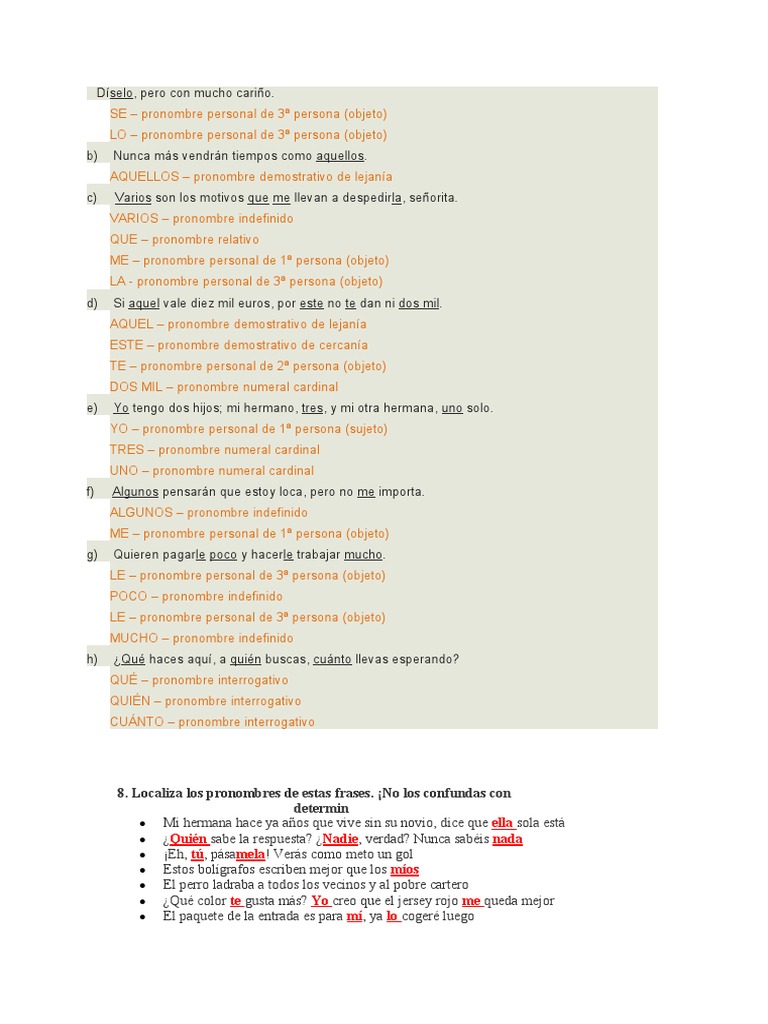 Díselo, pero con mucho cariño.
SE – pronombre personal de 3ª persona (objeto)
LO – pronombre personal de 3ª persona (objeto)
b) Nunca más vendrán tiempos como aquellos.
AQUELLOS – pronombre demostrativo de lejanía
c) Varios son los motivos que me llevan a despedirla, señorita.
VARIOS – pronombre indefinido
QUE – pronombre relativo
ME – pronombre personal de 1ª persona (objeto)
LA - pronombre personal de 3ª persona (objeto)
d) Si aquel vale diez mil euros, por este no te dan ni dos mil.
AQUEL – pronombre demostrativo de lejanía
ESTE – pronombre demostrativo de cercanía
TE – pronombre personal de 2ª persona (objeto)
DOS MIL – pronombre numeral cardinal
e) Yo tengo dos hijos; mi hermano, tres, y mi otra hermana, uno solo.
YO – pronombre personal de 1ª persona (sujeto)
TRES – pronombre numeral cardinal
UNO – pronombre numeral cardinal
f) Algunos pensarán que estoy loca, pero no me importa.
ALGUNOS – pronombre indefinido
ME – pronombre personal de 1ª persona (objeto)
g) Quieren pagarle poco y hacerle trabajar mucho.
LE – pronombre personal de 3ª persona (objeto)
POCO – pronombre indefinido
LE – pronombre personal de 3ª persona (objeto)
MUCHO – pronombre indefinido
h) ¿Qué haces aquí, a quién buscas, cuánto llevas esperando?
QUÉ – pronombre interrogativo
QUIÉN – pronombre interrogativo
CUÁNTO – pronombre interrogativo

8. Localiza los pronombres de estas frases. ¡No los confundas con determin

• Mi hermana hace ya años que vive sin su novio, dice que ella sola está
• ¿Quién sabe la respuesta? ¿Nadie, verdad? Nunca sabéis nada
• ¡Eh, tú, pásamela! Verás como meto un gol
• Estos bolígrafos escriben mejor que los míos
• El perro ladraba a todos los vecinos y al pobre cartero
• ¿Qué color te gusta más? Yo creo que el jersey rojo me queda mejor
• El paquete de la entrada es para mí, ya lo cogeré luego